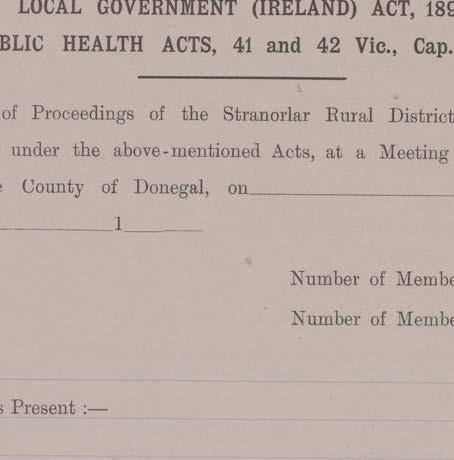 LOCAL GOVERNMENT (IRELAND) ACT, 189

BLIC HEALTH ACTS, 41 and 42 Vic., Cap.

of Proceedings of the Stranorlar Rural District under the above-mentioned Acts, at a Meeting County of Donegal, on

1

Number of Membe

Number of Membe

Present :—